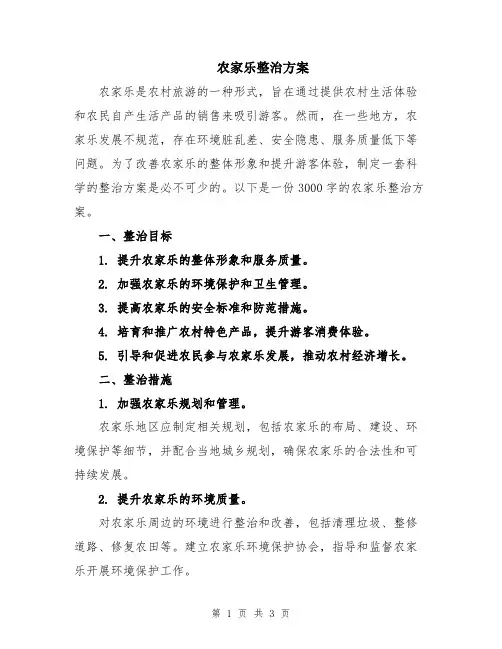 农家乐整治方案

农家乐是农村旅游的一种形式，旨在通过提供农村生活体验和农民自产生活产品的销售来吸引游客。然而，在一些地方，农家乐发展不规范，存在环境脏乱差、安全隐患、服务质量低下等问题。为了改善农家乐的整体形象和提升游客体验，制定一套科学的整治方案是必不可少的。以下是一份3000字的农家乐整治方案。

一、整治目标

1. 提升农家乐的整体形象和服务质量。

2. 加强农家乐的环境保护和卫生管理。

3. 提高农家乐的安全标准和防范措施。

4. 培育和推广农村特色产品，提升游客消费体验。

5. 引导和促进农民参与农家乐发展，推动农村经济增长。

二、整治措施

1. 加强农家乐规划和管理。

农家乐地区应制定相关规划，包括农家乐的布局、建设、环境保护等细节，并配合当地城乡规划，确保农家乐的合法性和可持续发展。

2. 提升农家乐的环境质量。

对农家乐周边的环境进行整治和改善，包括清理垃圾、整修道路、修复农田等。建立农家乐环境保护协会，指导和监督农家乐开展环境保护工作。

第 1 页 共 3 页